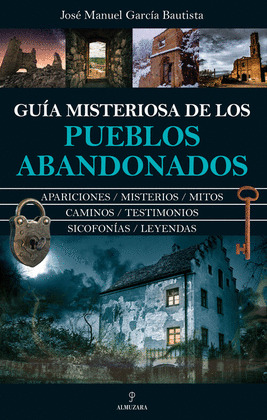 José Manuel García Bautista

GUÍA MISTERIOSA DE LOS
PUEBLOS ABANDONADOS

APARICIONES / MISTERIOS / MITOS
CAMINOS / TESTIMONIOS
SICOFONÍAS / LEYENDAS

ALMUZARA